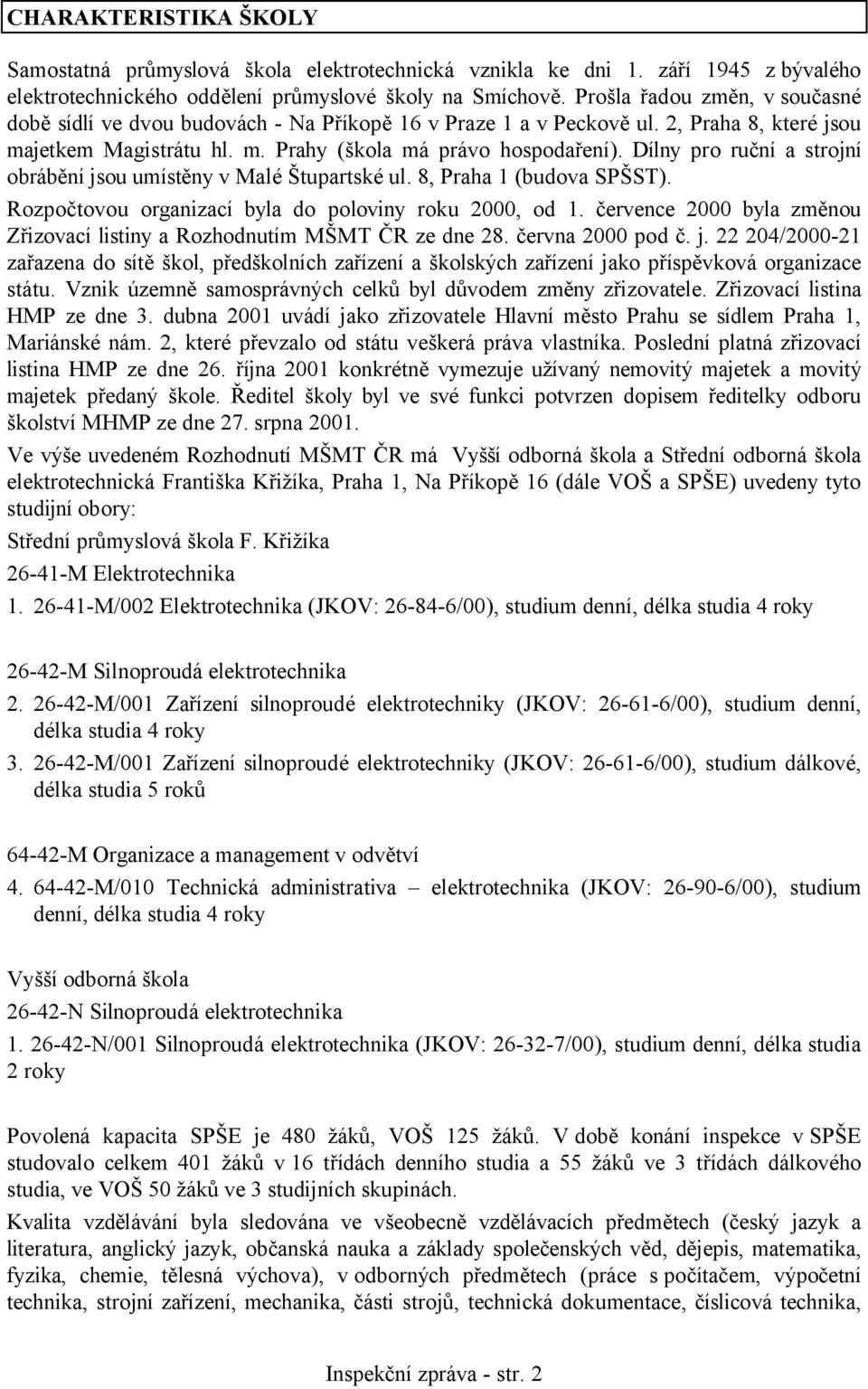 CHARAKTERISTIKA ŠKOLY

Samostatná průmyslová škola elektrotechnická vznikla ke dni 1. září 1945 z bývalého elektrotechnického oddělení průmyslové školy na Smíchově. Prošla řadou změn, v současné době sídlí ve dvou budovách - Na Příkopě 16 v Praze 1 a v Peckově ul. 2, Praha 8, které jsou majetkem Magistrátu hl. m. Prahy (škola má právo hospodaření). Dílny pro ruční a strojní obrábění jsou umístěny v Malé Štupartské ul. 8, Praha 1 (budova SPŠST).

Rozpočtovou organizací byla do poloviny roku 2000, od 1. července 2000 byla změnou Zřizovací listiny a Rozhodnutím MŠMT ČR ze dne 28. června 2000 pod č. j. 22 204/2000-21 zařazena do sítě škol, předškolních zařízení a školských zařízení jako příspěvková organizace státu. Vznik územně samosprávných celků byl důvodem změny zřizovatele. Zřizovací listina HMP ze dne 3. dubna 2001 uvádí jako zřizovatele Hlavní město Prahu se sídlem Praha 1, Mariánské nám. 2, které převzalo od státu veškerá práva vlastníka. Poslední platná zřizovací listina HMP ze dne 26. října 2001 konkrétně vymezuje užívaný nemovitý majetek a movitý majetek předaný škole. Ředitel školy byl ve své funkci potvrzen dopisem ředitelky odboru školství MHMP ze dne 27. srpna 2001.

Ve výše uvedeném Rozhodnutí MŠMT ČR má Vyšší odborná škola a Střední odborná škola elektrotechnická Františka Křižíka, Praha 1, Na Příkopě 16 (dále VOŠ a SPŠE) uvedeny tyto studijní obory:

Střední průmyslová škola F. Křižíka

26-41-M Elektrotechnika

1. 26-41-M/002 Elektrotechnika (JKOV: 26-84-6/00), studium denní, délka studia 4 roky

26-42-M Silnoproudá elektrotechnika

2. 26-42-M/001 Zařízení silnoproudé elektrotechniky (JKOV: 26-61-6/00), studium denní, délka studia 4 roky

3. 26-42-M/001 Zařízení silnoproudé elektrotechniky (JKOV: 26-61-6/00), studium dálkové, délka studia 5 roků

64-42-M Organizace a management v odvětví

4. 64-42-M/010 Technická administrativa – elektrotechnika (JKOV: 26-90-6/00), studium denní, délka studia 4 roky

Vyšší odborná škola

26-42-N Silnoproudá elektrotechnika

1. 26-42-N/001 Silnoproudá elektrotechnika (JKOV: 26-32-7/00), studium denní, délka studia 2 roky

Povolená kapacita SPŠE je 480 žáků, VOŠ 125 žáků. V době konání inspekce v SPŠE studovalo celkem 401 žáků v 16 třídách denního studia a 55 žáků ve 3 třídách dálkového studia, ve VOŠ 50 žáků ve 3 studijních skupinách.

Kvalita vzdělávání byla sledována ve všeobecně vzdělávacích předmětech (český jazyk a literatura, anglický jazyk, občanská nauka a základy společenských věd, dějepis, matematika, fyzika, chemie, tělesná výchova), v odborných předmětech (práce s počítačem, výpočetní technika, strojní zařízení, mechanika, části strojů, technická dokumentace, číslicová technika,

Inspekční zpráva - str. 2